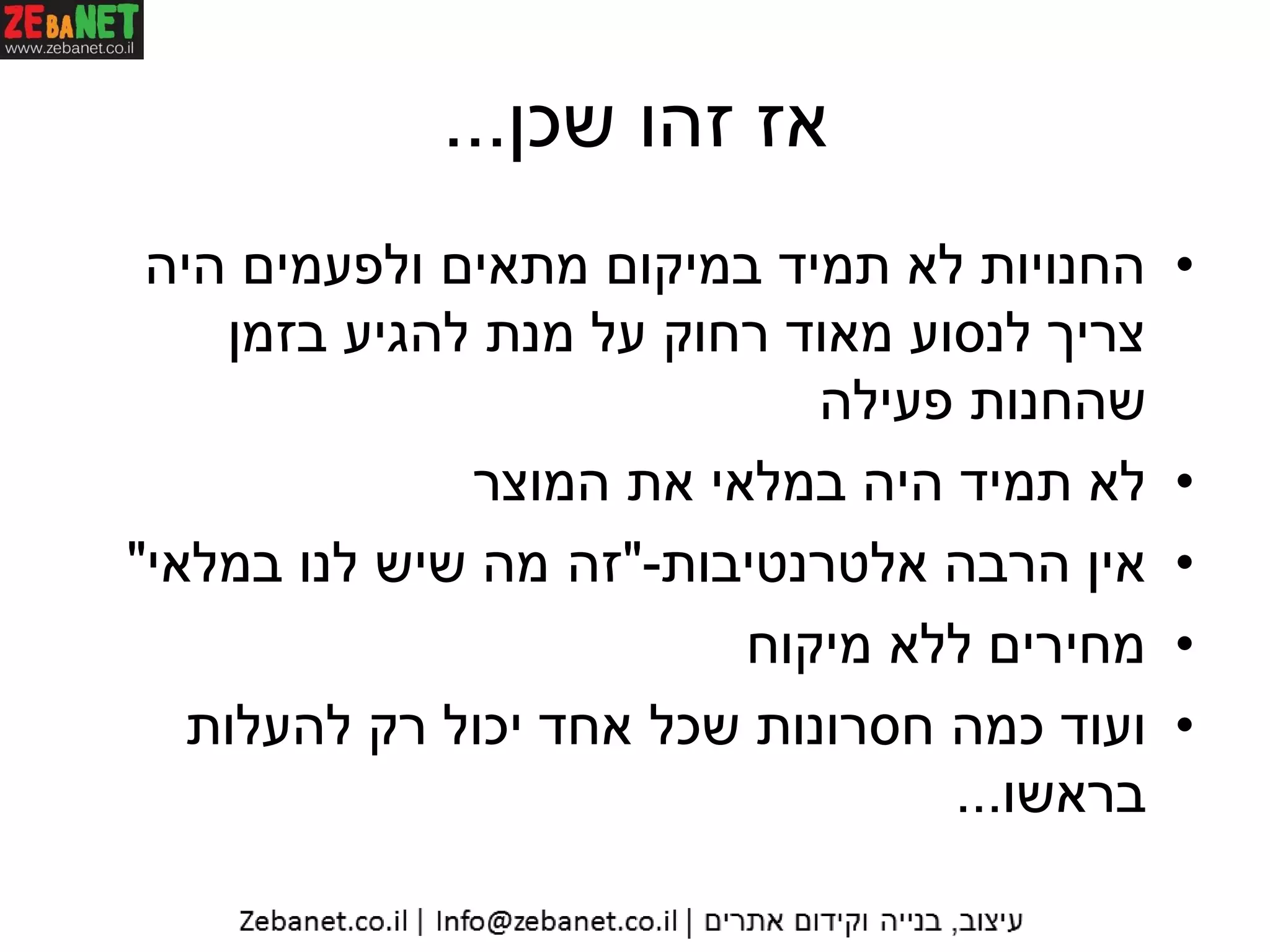 ZEBANET
www.zebanet.co.il

אז זהו שכן...

• החנויות לא תמיד במיקום מתאים ולפעמים היה צריך לנסוע מאוד רחוק על מנת להגיע בזמן שהחנות פעילה
• לא תמיד היה במלאי את המוצר
• אין הרבה אלטרנטיבות-"זה מה שיש לנו במלאי"
• מחירים ללא מיקוח
• ועוד כמה חסרונות שכל אחד יכול רק להעלות בראשו...

עיצוב, בנייה וקידום אתרים | Info@zebanet.co.il | Zebanet.co.il